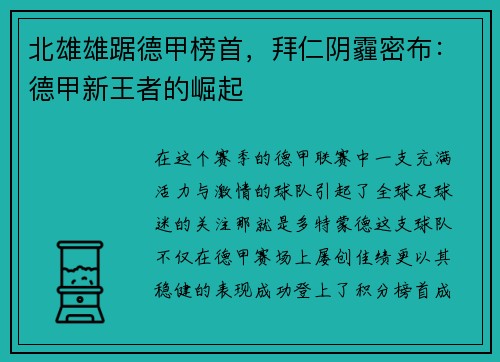 北雄雄踞德甲榜首，拜仁阴霾密布：德甲新王者的崛起

在这个赛季的德甲联赛中一支充满活力与激情的球队引起了全球足球迷的关注那就是多特蒙德这支球队不仅在德甲赛场上屡创佳绩更以其稳健的表现成功登上了积分榜首成